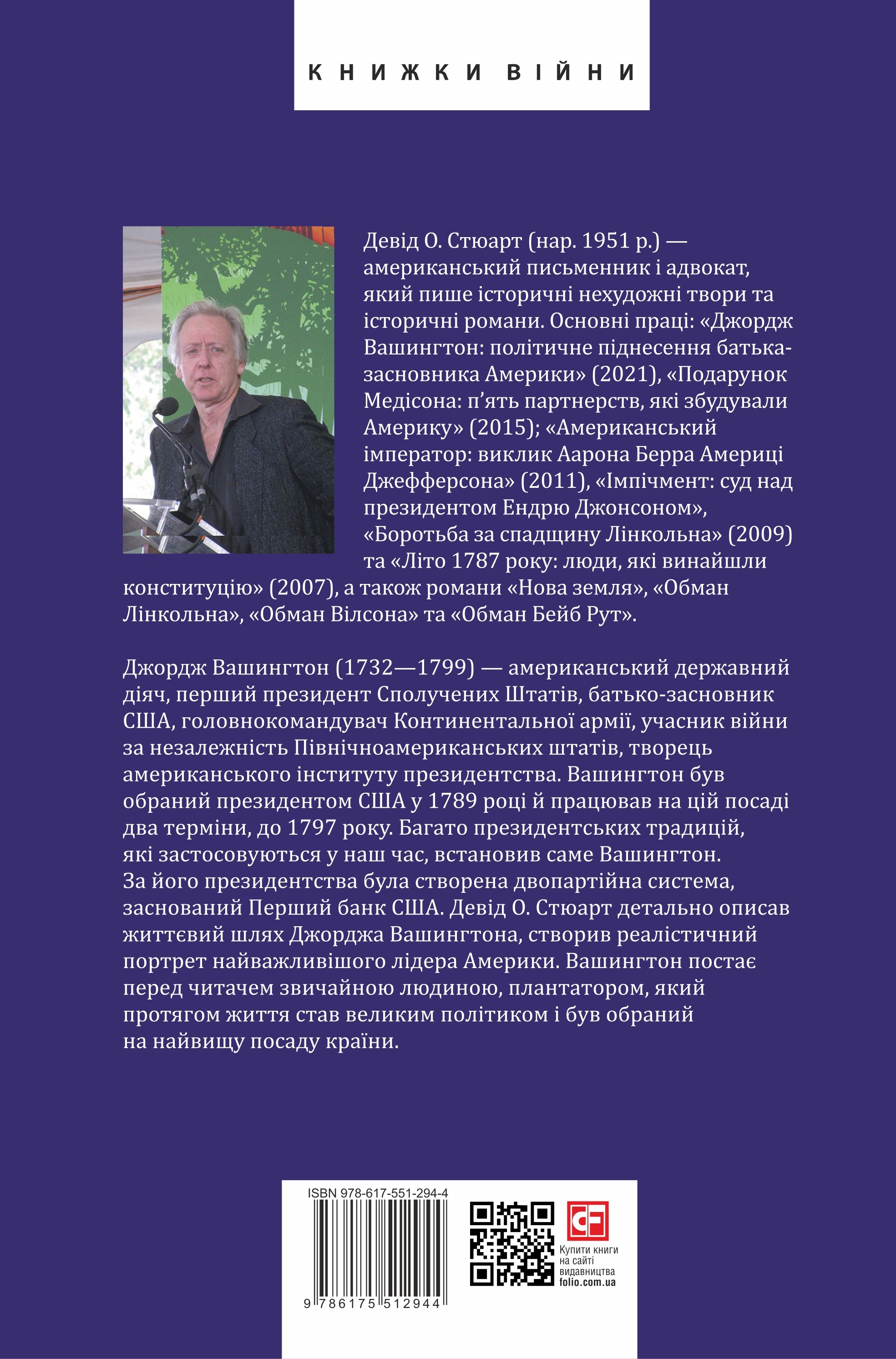 КНИЖКИ ВІЙНИ

Девід О. Стюарт (нар. 1951 р.) — американський письменник і адвокат, який пише історичні нехудожні твори та історичні романи. Основні праці: «Джордж Вашингтон: політичне піднесення батька-засновника Америки» (2021), «Подарунок Медісона: п'ять партнерств, які збудували Америку» (2015); «Американський імператор: виклик Аарона Берра Америці Джефферсона» (2011), «Імпічмент: суд над президентом Ендрю Джонсоном», «Боротьба за спадщину Лінкольна» (2009) та «Літо 1787 року: люди, які винайшли конституцію» (2007), а також романи «Нова земля», «Обман Лінкольна», «Обман Вілсона» та «Обман Бейб Рут».

Джордж Вашингтон (1732—1799) — американський державний діяч, перший президент Сполучених Штатів, батько-засновник США, головнокомандувач Континентальної армії, учасник війни за незалежність Північноамериканських штатів, творець американського інституту президентства. Вашингтон був обраний президентом США у 1789 році й працював на цій посаді два терміни, до 1797 року. Багато президентських традицій, які застосовуються у наш час, встановив саме Вашингтон. За його президентства була створена двопартійна система, заснований Перший банк США. Девід О. Стюарт детально описав життєвий шлях Джорджа Вашингтона, створив реалістичний портрет найважливішого лідера Америки. Вашингтон постає перед читачем звичайною людиною, плантатором, який протягом життя став великим політиком і був обраний на найвищу посаду країни.

ISBN 978-617-551-294-4

9 786175 512944

CF

Купити книги на сайті видавництва folio.com.ua